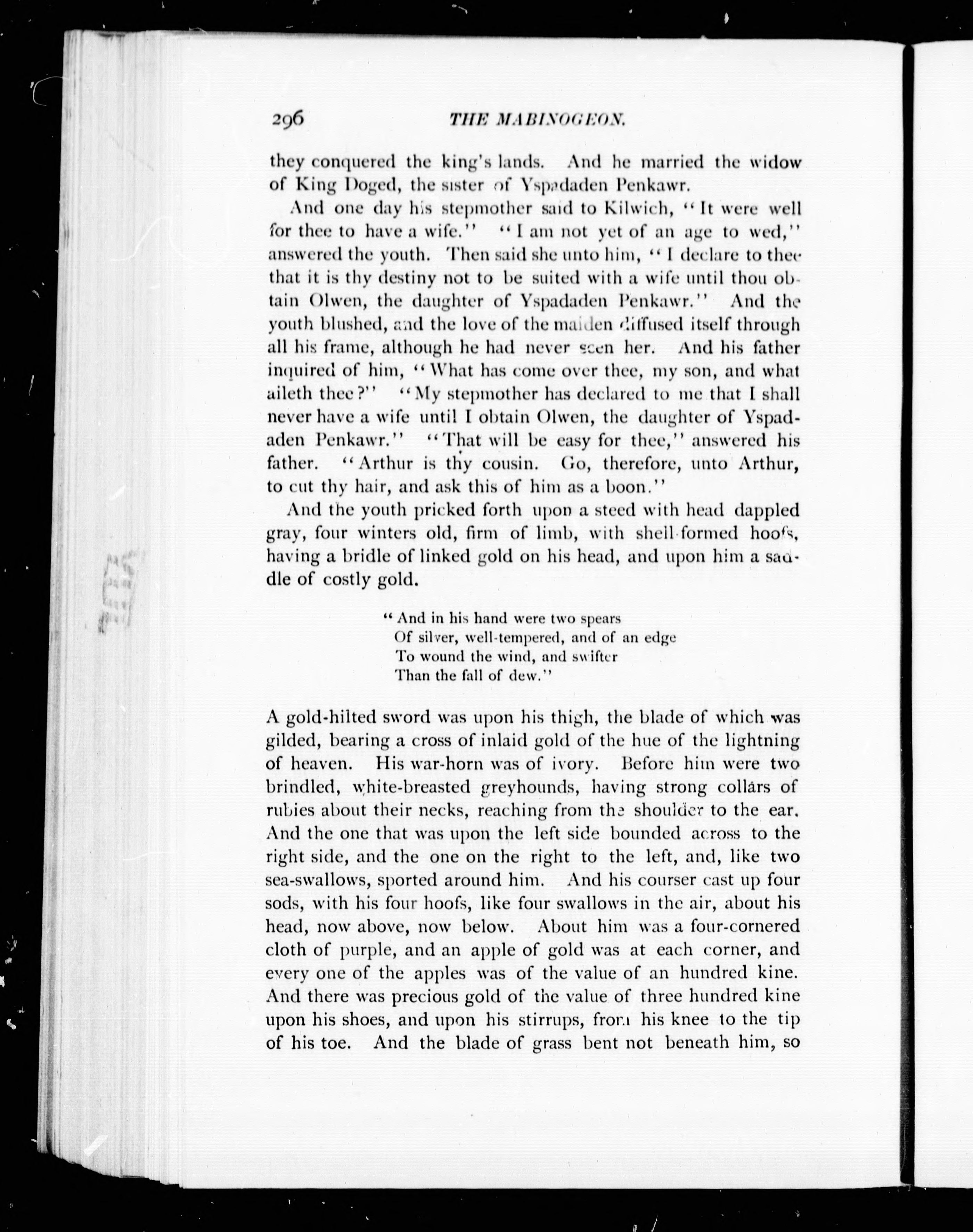 296 THE MABINOGEON.

they conquered the king's lands. And he married the widow of King Doged, the sister of Yspadaden Penkawr.

And one day his stepmother said to Kilwich, "It were well for thee to have a wife." "I am not yet of an age to wed," answered the youth. Then said she unto him, "I declare to thee that it is thy destiny not to be suited with a wife until thou obtain Olwen, the daughter of Yspadaden Penkawr." And the youth blushed, and the love of the maiden diffused itself through all his frame, although he had never seen her. And his father inquired of him, "What has come over thee, my son, and what aileth thee?" "My stepmother has declared to me that I shall never have a wife until I obtain Olwen, the daughter of Yspadaden Penkawr." "That will be easy for thee," answered his father. "Arthur is thy cousin. Go, therefore, unto Arthur, to cut thy hair, and ask this of him as a boon."

And the youth pricked forth upon a steed with head dappled gray, four winters old, firm of limb, with shell-formed hoofs, having a bridle of linked gold on his head, and upon him a saddle of costly gold.

"And in his hand were two spears
Of silver, well-tempered, and of an edge
To wound the wind, and swifter
Than the fall of dew."

A gold-hilted sword was upon his thigh, the blade of which was gilded, bearing a cross of inlaid gold of the hue of the lightning of heaven. His war-horn was of ivory. Before him were two brindled, white-breasted greyhounds, having strong collars of rubies about their necks, reaching from the shoulder to the ear. And the one that was upon the left side bounded across to the right side, and the one on the right to the left, and, like two sea-swallows, sported around him. And his courser cast up four sods, with his four hoofs, like four swallows in the air, about his head, now above, now below. About him was a four-cornered cloth of purple, and an apple of gold was at each corner, and every one of the apples was of the value of an hundred kine. And there was precious gold of the value of three hundred kine upon his shoes, and upon his stirrups, from his knee to the tip of his toe. And the blade of grass bent not beneath him, so